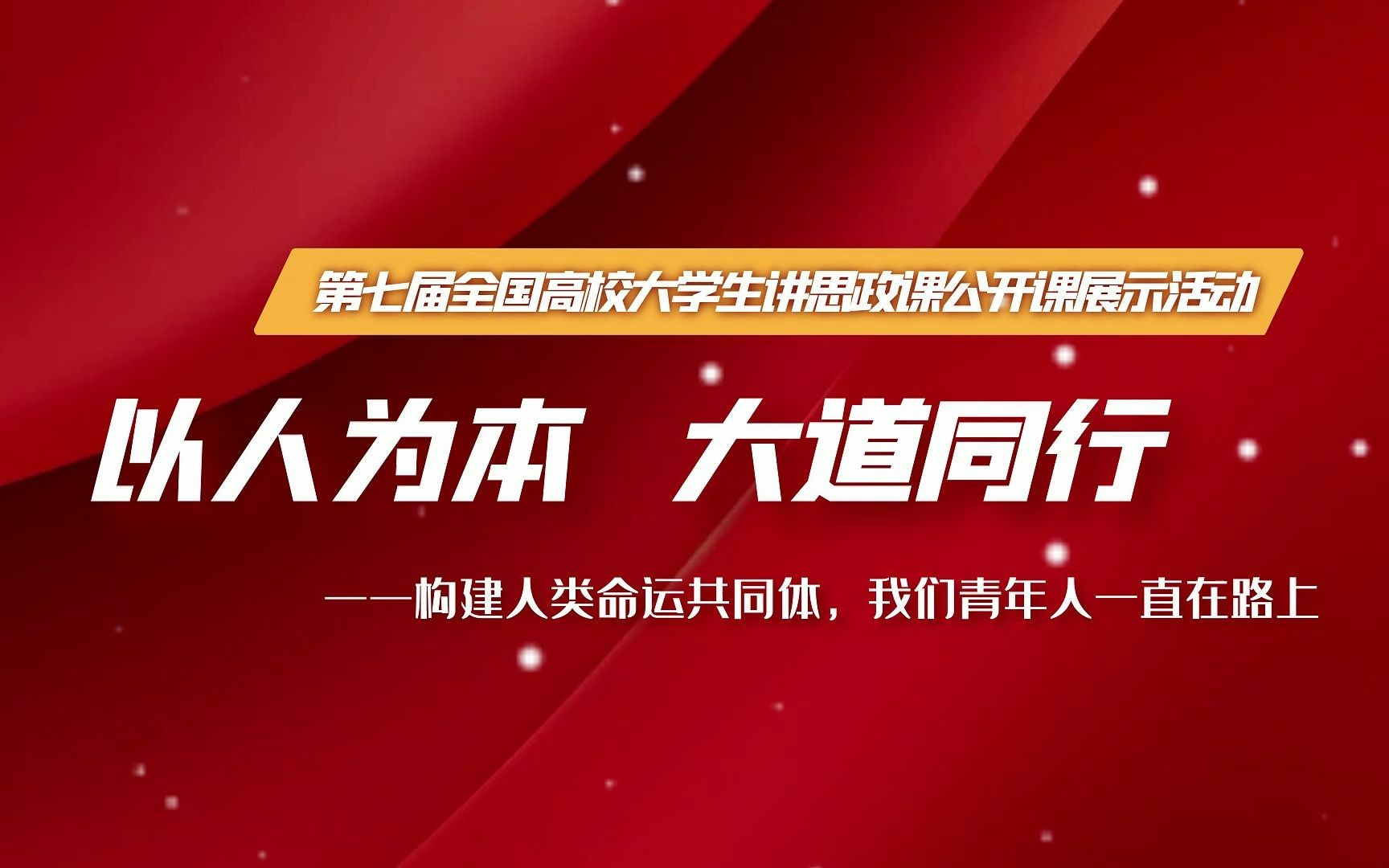 第七届全国高校大学生讲思政课公开课展示活动

以人为本 大道同行

——构建人类命运共同体，我们青年人一直在路上